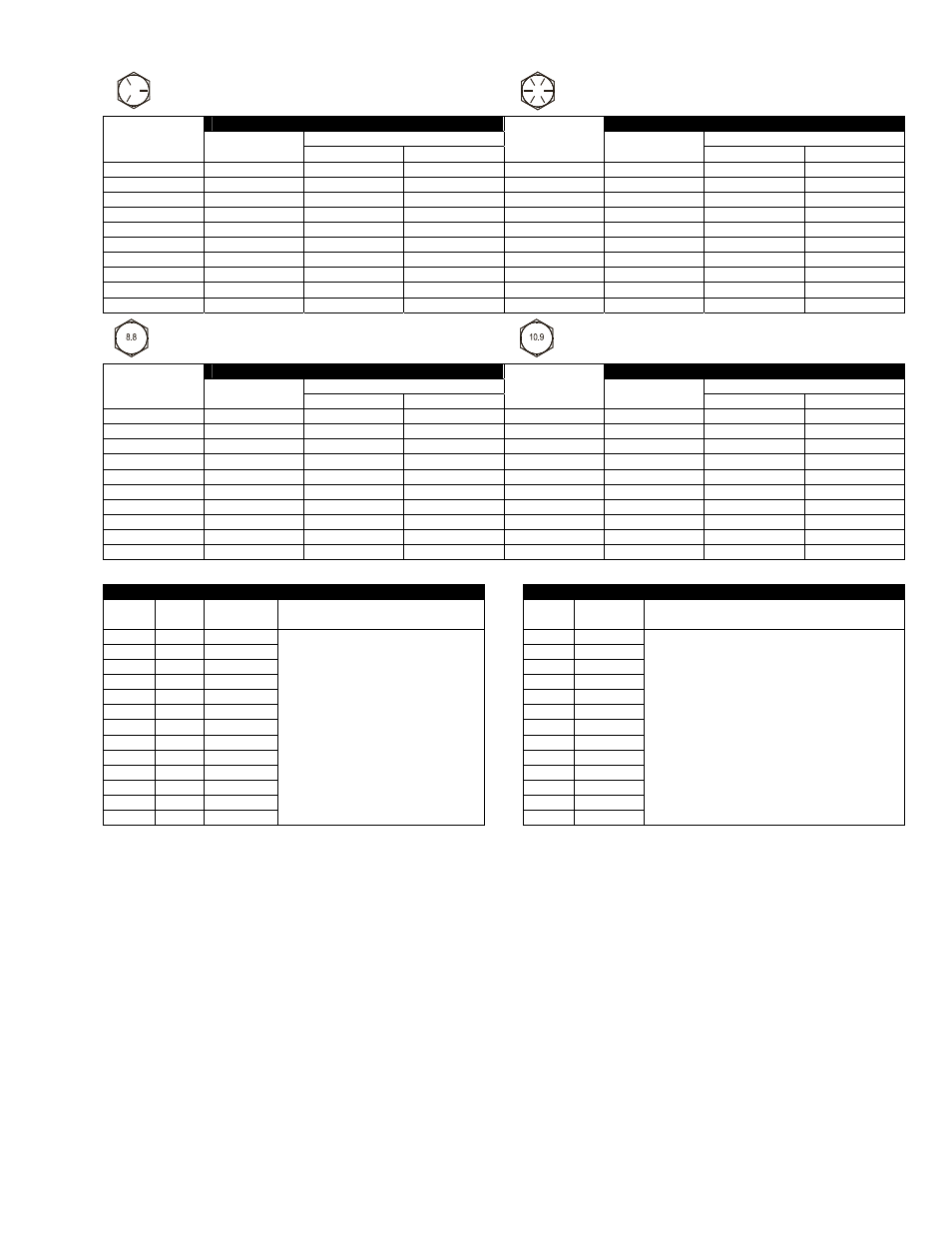 8.8

10.9